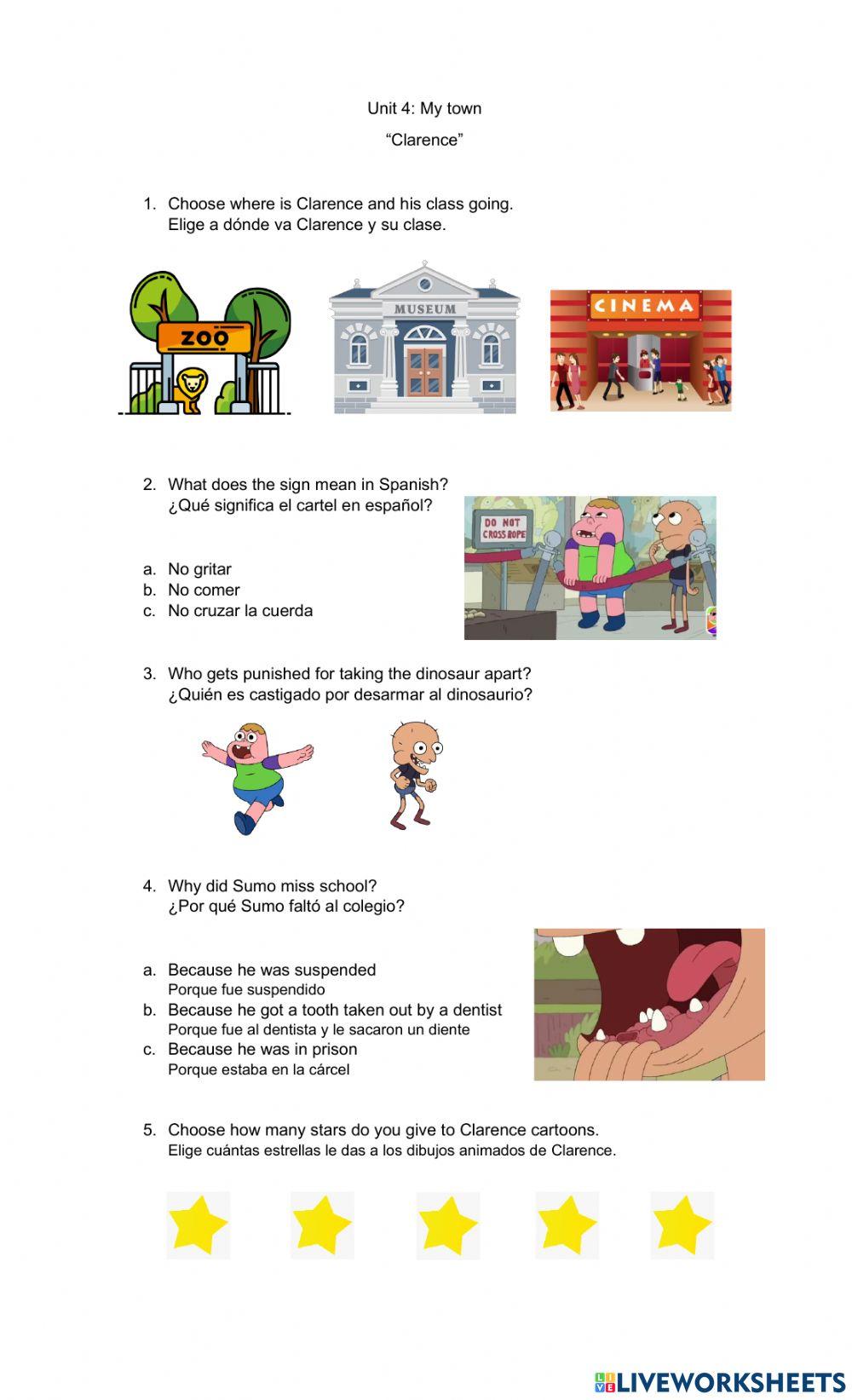 Unit 4: My town

“Clarence”

1. Choose where is Clarence and his class going.
Elige a dónde va Clarence y su clase.

ZOO

MUSEUM

CINEMA

2. What does the sign mean in Spanish?
¿Qué significa el cartel en español?

DO NOT CROSS ROPE

a. No gritar
b. No comer
c. No cruzar la cuerda

3. Who gets punished for taking the dinosaur apart?
¿Quién es castigado por desarmar al dinosaurio?

4. Why did Sumo miss school?
¿Por qué Sumo faltó al colegio?

a. Because he was suspended
Porque fue suspendido
b. Because he got a tooth taken out by a dentist
Porque fue al dentista y le sacaron un diente
c. Because he was in prison
Porque estaba en la cárcel

5. Choose how many stars do you give to Clarence cartoons.
Elige cuántas estrellas le das a los dibujos animados de Clarence.

LIVEWORKSHEETS